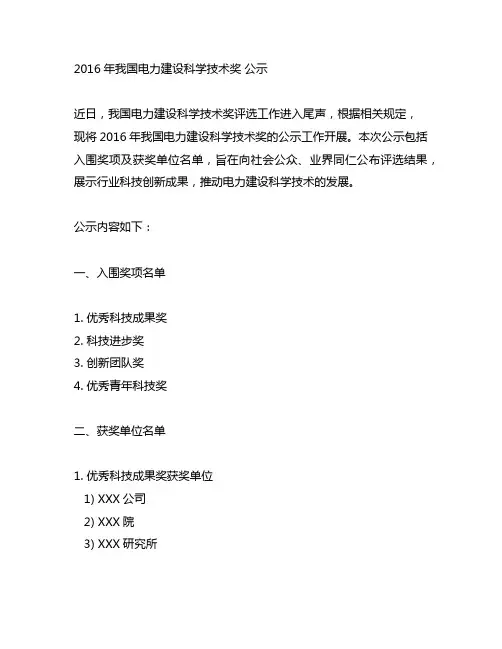 2016 年我国电力建设科学技术奖 公示

近日，我国电力建设科学技术奖评选工作进入尾声，根据相关规定，现将 2016 年我国电力建设科学技术奖的公示工作开展。本次公示包括入围奖项及获奖单位名单，旨在向社会公众、业界同仁公布评选结果，展示行业科技创新成果，推动电力建设科学技术的发展。

公示内容如下：

一、入围奖项名单

1. 优秀科技成果奖
2. 科技进步奖
3. 创新团队奖
4. 优秀青年科技奖

二、获奖单位名单

1. 优秀科技成果奖获奖单位
1) XXX 公司
2) XXX 院
3) XXX 研究所